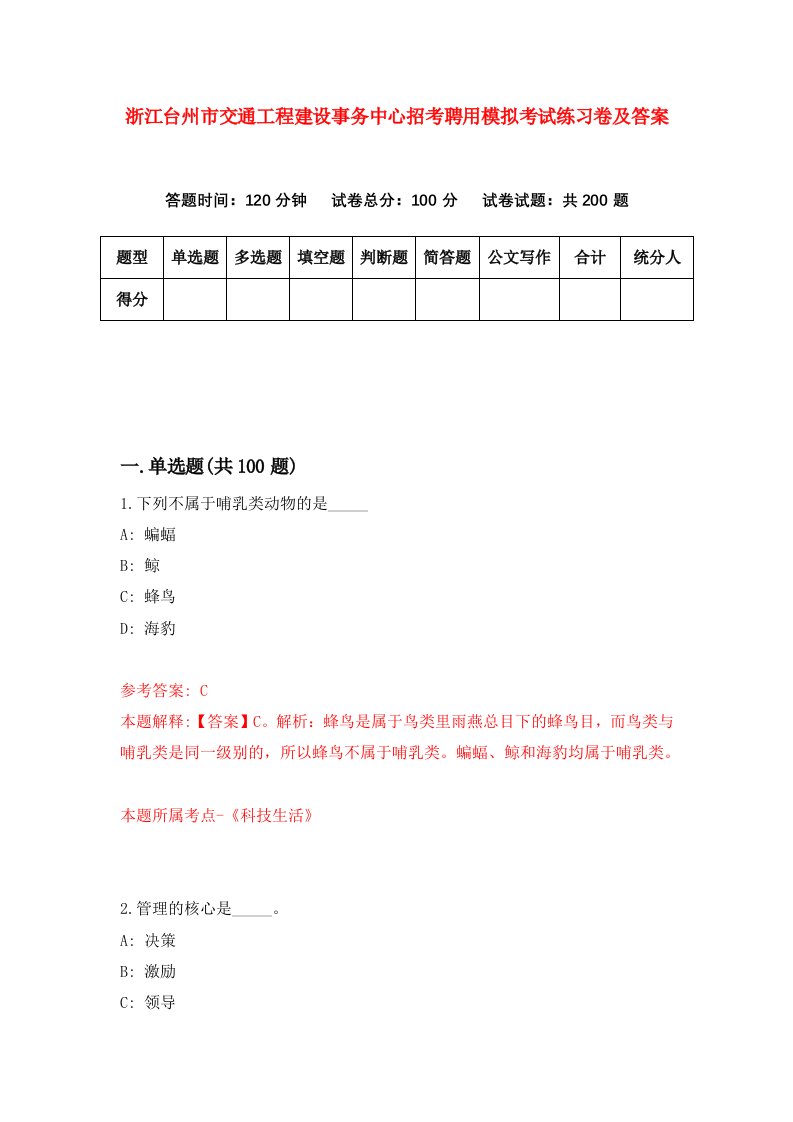 浙江台州市交通工程建设事务中心招考聘用模拟考试练习卷及答案

答题时间：120 分钟　试卷总分：100 分　试卷试题：共 200 题

| 题型 | 单选题 | 多选题 | 填空题 | 判断题 | 简答题 | 公文写作 | 合计 | 统分人 |
|---|---|---|---|---|---|---|---|---|
| 得分 | | | | | | | | |

一.单选题(共 100 题)

1.下列不属于哺乳类动物的是_____

A: 蝙蝠

B: 鲸

C: 蜂鸟

D: 海豹

参考答案: C

本题解释:【答案】C。解析：蜂鸟是属于鸟类里雨燕总目下的蜂鸟目，而鸟类与哺乳类是同一级别的，所以蜂鸟不属于哺乳类。蝙蝠、鲸和海豹均属于哺乳类。

本题所属考点-《科技生活》

2.管理的核心是_____。

A: 决策

B: 激励

C: 领导